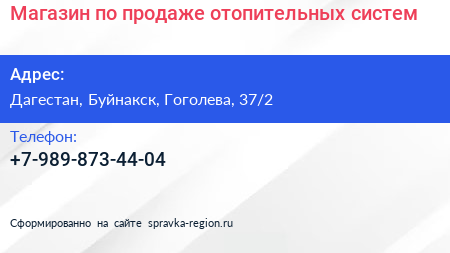 Магазин по продаже отопительных систем

Адрес:
Дагестан, Буйнакск, Гоголева, 37/2

Телефон:
+7-989-873-44-04

Сформированно на сайте spravka-region.ru